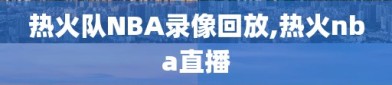 热火队NBA录像回放,热火nba直播